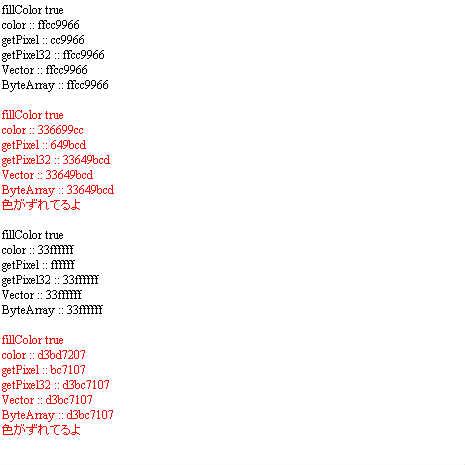 fillColor true
color :: ffcc9966
getPixel :: cc9966
getPixel32 :: ffcc9966
Vector :: ffcc9966
ByteArray :: ffcc9966

fillColor true
color :: 336699cc
getPixel :: 649bcd
getPixel32 :: 33649bcd
Vector :: 33649bcd
ByteArray :: 33649bcd
色がずれてるよ

fillColor true
color :: 33ffffff
getPixel :: ffffff
getPixel32 :: 33ffffff
Vector :: 33ffffff
ByteArray :: 33ffffff

fillColor true
color :: d3bd7207
getPixel :: bc7107
getPixel32 :: d3bc7107
Vector :: d3bc7107
ByteArray :: d3bc7107
色がずれてるよ